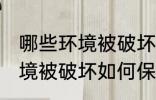 哪些环境被破坏
境被破坏如何保